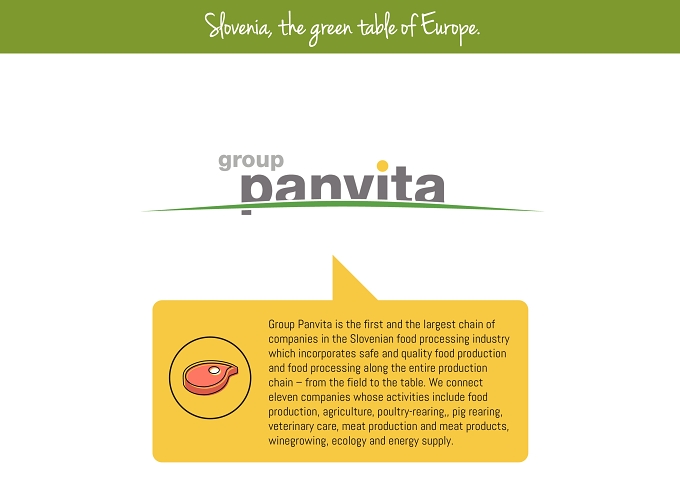 Slovenia, the green table of Europe.

group
panvita

Group Panvita is the first and the largest chain of companies in the Slovenian food processing industry which incorporates safe and quality food production and food processing along the entire production chain – from the field to the table. We connect eleven companies whose activities include food production, agriculture, poultry-rearing,, pig rearing, veterinary care, meat production and meat products, winegrowing, ecology and energy supply.